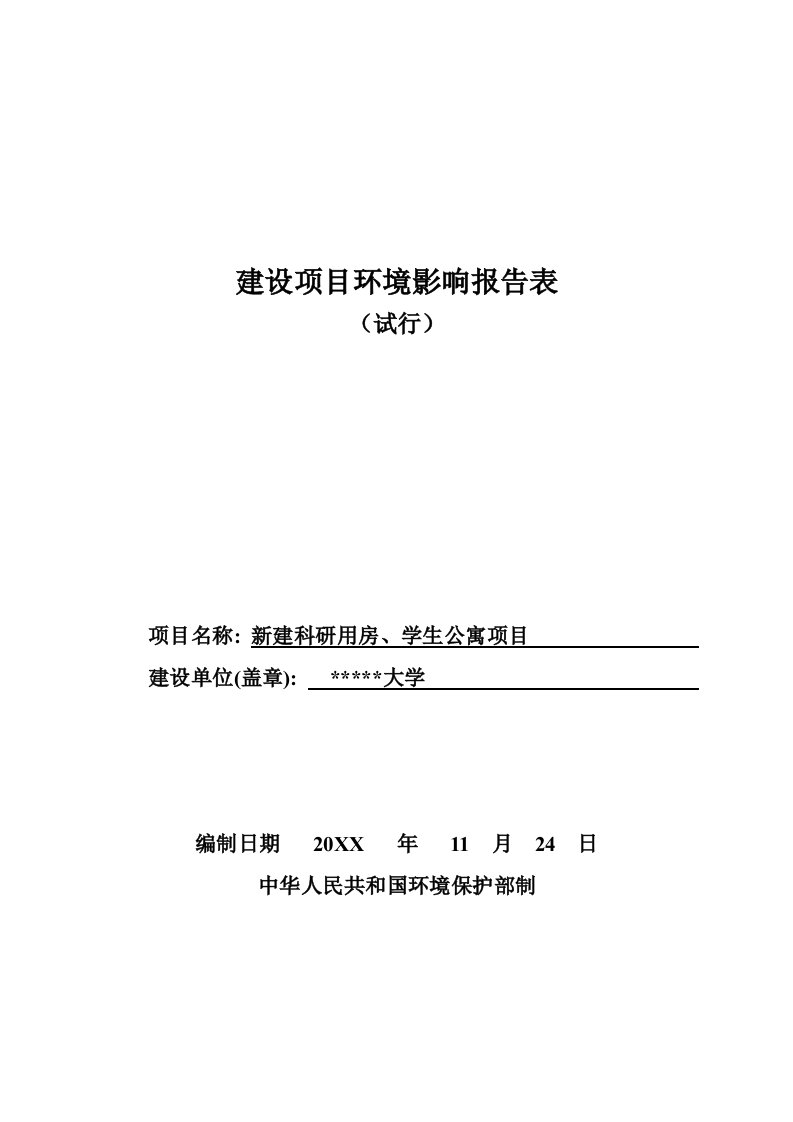 建设项目环境影响报告表

（试行）

项目名称: 新建科研用房、学生公寓项目

建设单位(盖章): *****大学

编制日期 20XX 年 11 月 24 日

中华人民共和国环境保护部制